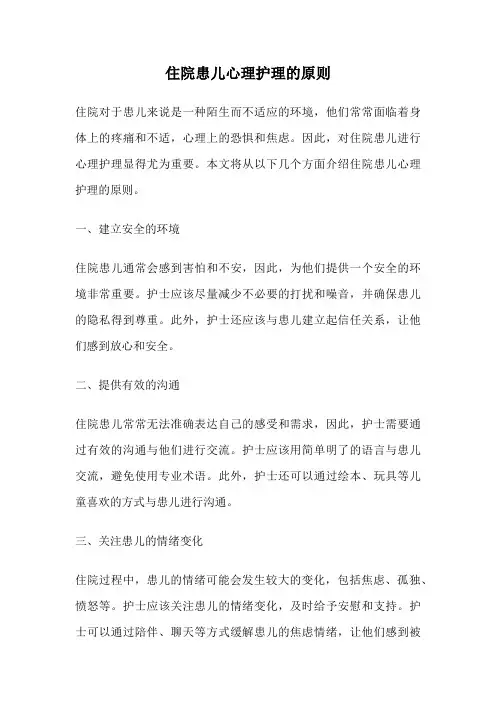 住院患儿心理护理的原则

住院对于患儿来说是一种陌生而不适应的环境，他们常常面临着身体上的疼痛和不适，心理上的恐惧和焦虑。因此，对住院患儿进行心理护理显得尤为重要。本文将从以下几个方面介绍住院患儿心理护理的原则。

一、建立安全的环境

住院患儿通常会感到害怕和不安，因此，为他们提供一个安全的环境非常重要。护士应该尽量减少不必要的打扰和噪音，并确保患儿的隐私得到尊重。此外，护士还应该与患儿建立起信任关系，让他们感到放心和安全。

二、提供有效的沟通

住院患儿常常无法准确表达自己的感受和需求，因此，护士需要通过有效的沟通与他们进行交流。护士应该用简单明了的语言与患儿交流，避免使用专业术语。此外，护士还可以通过绘本、玩具等儿童喜欢的方式与患儿进行沟通。

三、关注患儿的情绪变化

住院过程中，患儿的情绪可能会发生较大的变化，包括焦虑、孤独、愤怒等。护士应该关注患儿的情绪变化，及时给予安慰和支持。护士可以通过陪伴、聊天等方式缓解患儿的焦虑情绪，让他们感到被